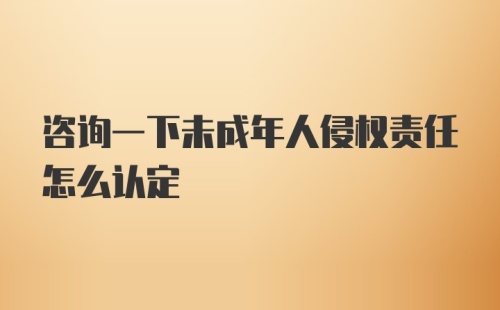 咨询一下未成年人侵权责任怎么认定